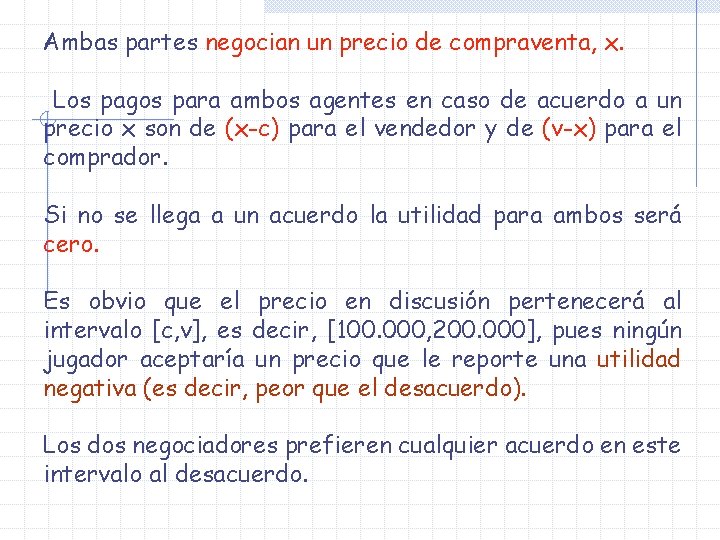 Ambas partes negocian un precio de compraventa, x.

Los pagos para ambos agentes en caso de acuerdo a un precio x son de (x-c) para el vendedor y de (v-x) para el comprador.

Si no se llega a un acuerdo la utilidad para ambos será cero.

Es obvio que el precio en discusión pertenecerá al intervalo [c,v], es decir, [100.000,200.000], pues ningún jugador aceptaría un precio que le reporte una utilidad negativa (es decir, peor que el desacuerdo).

Los dos negociadores prefieren cualquier acuerdo en este intervalo al desacuerdo.